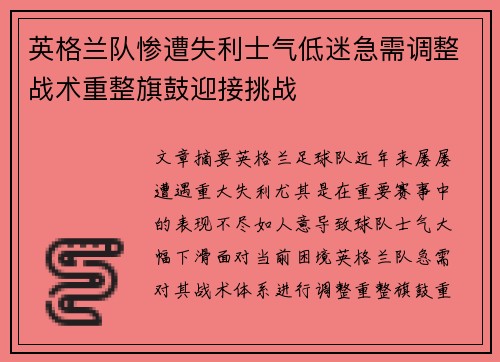 英格兰队惨遭失利士气低迷急需调整战术重整旗鼓迎接挑战

文章摘要英格兰足球队近年来屡屡遭遇重大失利尤其是在重要赛事中的表现不尽如人意导致球队士气大幅下滑面对当前困境英格兰队急需对其战术体系进行调整重整旗鼓重